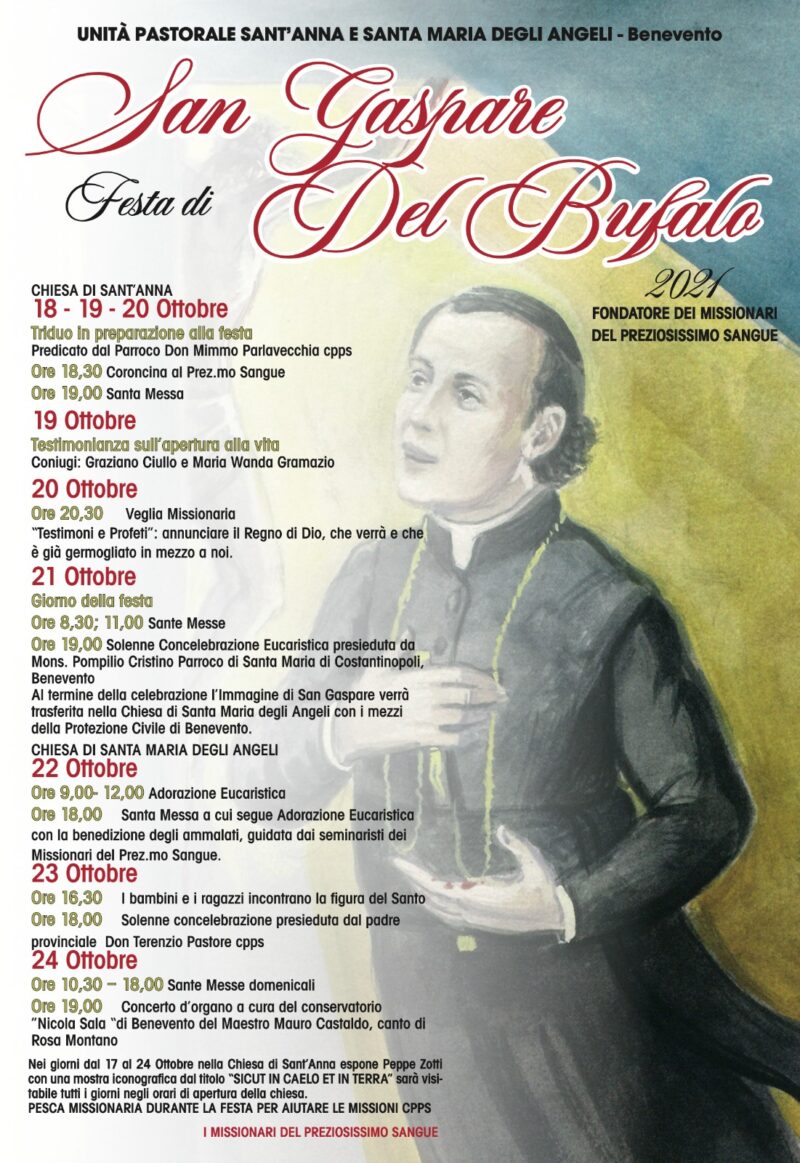 UNITÀ PASTORALE SANT'ANNA E SANTA MARIA DEGLI ANGELI - Benevento

Festa di San Gaspare Del Bufalo

2021
FONDATORE DEI MISSIONARI DEL PREZIOSISSIMO SANGUE

CHIESA DI SANT'ANNA
18 - 19 - 20 Ottobre
Triduo in preparazione alla festa
Predicato dal Parroco Don Mimmo Parlavecchia cpps
Ore 18,30 Coroncina al Prez.mo Sangue
Ore 19,00 Santa Messa

19 Ottobre
Testimonianza sull'apertura alla vita
Coniugi: Graziano Ciullo e Maria Wanda Gramazio

20 Ottobre
Ore 20,30 Veglia Missionaria
"Testimoni e Profeti": annunciare il Regno di Dio, che verrà e che è già germogliato in mezzo a noi.

21 Ottobre
Giorno della festa
Ore 8,30; 11,00 Sante Messe
Ore 19,00 Solenne Concelebrazione Eucaristica presieduta da Mons. Pompilio Cristino Parroco di Santa Maria di Costantinopoli, Benevento
Al termine della celebrazione l'Immagine di San Gaspare verrà trasferita nella Chiesa di Santa Maria degli Angeli con i mezzi della Protezione Civile di Benevento.

CHIESA DI SANTA MARIA DEGLI ANGELI
22 Ottobre
Ore 9,00- 12,00 Adorazione Eucaristica
Ore 18,00 Santa Messa a cui segue Adorazione Eucaristica con la benedizione degli ammalati, guidata dai seminaristi dei Missionari del Prez.mo Sangue.

23 Ottobre
Ore 16,30 I bambini e i ragazzi incontrano la figura del Santo
Ore 18,00 Solenne concelebrazione presieduta dal padre provinciale Don Terenzio Pastore cpps

24 Ottobre
Ore 10,30 – 18,00 Sante Messe domenicali
Ore 19,00 Concerto d'organo a cura del conservatorio "Nicola Sala "di Benevento del Maestro Mauro Castaldo, canto di Rosa Montano

Nei giorni dal 17 al 24 Ottobre nella Chiesa di Sant'Anna espone Peppe Zotti con una mostra iconografica dal titolo "SICUT IN CAELO ET IN TERRA" sarà visitabile tutti i giorni negli orari di apertura della chiesa.
PESCA MISSIONARIA DURANTE LA FESTA PER AIUTARE LE MISSIONI CPPS

I MISSIONARI DEL PREZIOSISSIMO SANGUE